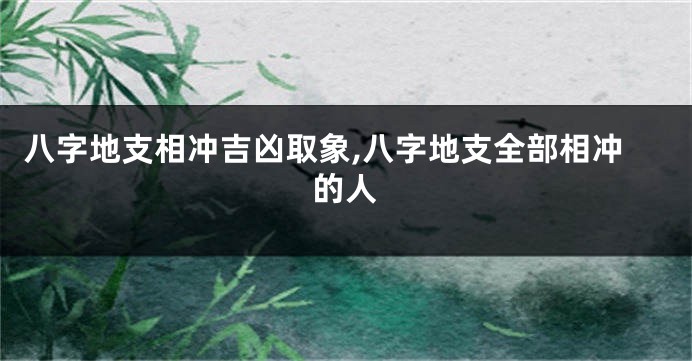 八字地支相冲吉凶取象,八字地支全部相冲的人